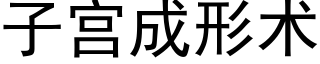 子宫成形术